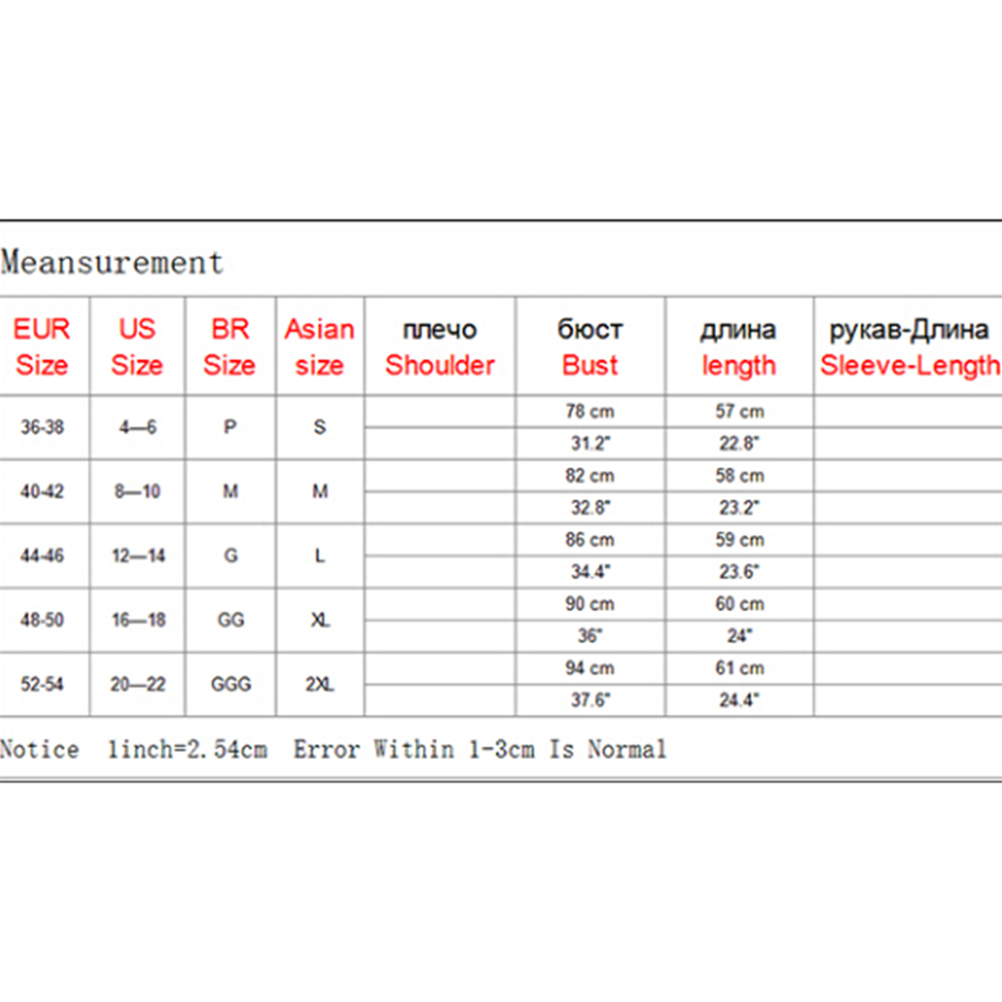 Meansurement

| EUR Size | US Size | BR Size | Asian size | плечо Shoulder | бюст Bust | длина length | рукав-Длина Sleeve-Length |
|---|---|---|---|---|---|---|---|
| 36-38 | 4—6 | P | S | | 78 cm | 57 cm | |
| | | | | | 31.2" | 22.8" | |
| 40-42 | 8—10 | M | M | | 82 cm | 58 cm | |
| | | | | | 32.8" | 23.2" | |
| 44-46 | 12—14 | G | L | | 86 cm | 59 cm | |
| | | | | | 34.4" | 23.6" | |
| 48-50 | 16—18 | GG | XL | | 90 cm | 60 cm | |
| | | | | | 36" | 24" | |
| 52-54 | 20—22 | GGG | 2XL | | 94 cm | 61 cm | |
| | | | | | 37.6" | 24.4" | |

Notice 1inch=2.54cm Error Within 1-3cm Is Normal